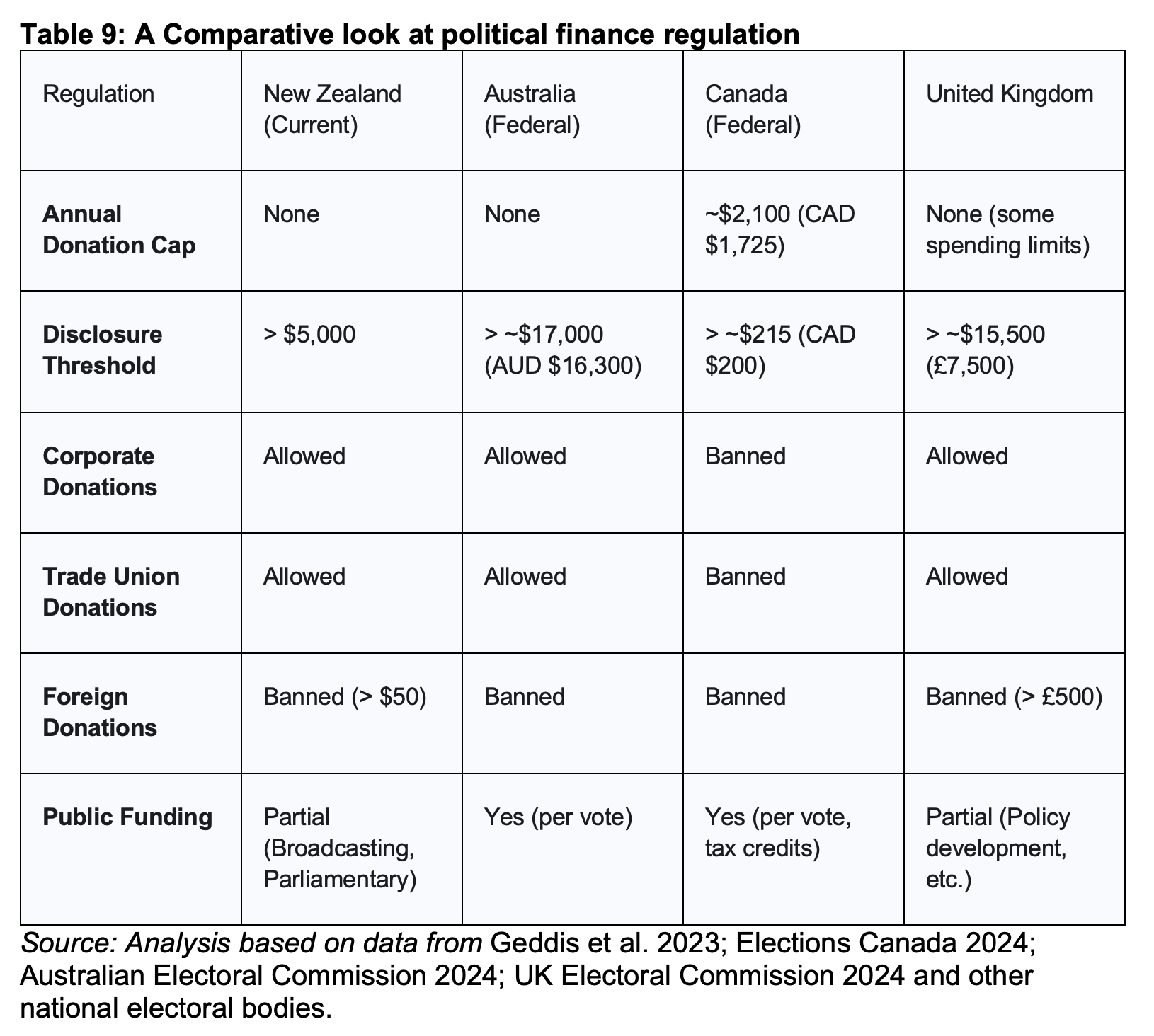 Table 9: A Comparative look at political finance regulation

| Regulation | New Zealand (Current) | Australia (Federal) | Canada (Federal) | United Kingdom |
|---|---|---|---|---|
| Annual Donation Cap | None | None | ~\$2,100 (CAD \$1,725) | None (some spending limits) |
| Disclosure Threshold | > \$5,000 | > ~\$17,000 (AUD \$16,300) | > ~\$215 (CAD \$200) | > ~\$15,500 (£7,500) |
| Corporate Donations | Allowed | Allowed | Banned | Allowed |
| Trade Union Donations | Allowed | Allowed | Banned | Allowed |
| Foreign Donations | Banned (> \$50) | Banned | Banned | Banned (> £500) |
| Public Funding | Partial (Broadcasting, Parliamentary) | Yes (per vote) | Yes (per vote, tax credits) | Partial (Policy development, etc.) |

Source: Analysis based on data from Geddis et al. 2023; Elections Canada 2024; Australian Electoral Commission 2024; UK Electoral Commission 2024 and other national electoral bodies.